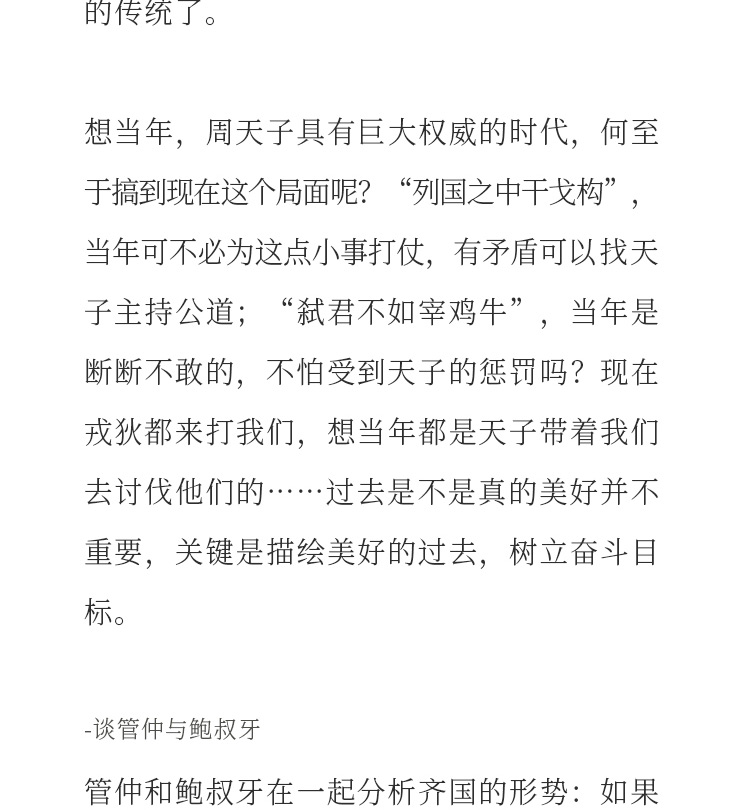 的传统了。

想当年，周天子具有巨大权威的时代，何至于搞到现在这个局面呢？“列国之中干戈构”，当年可不必为这点小事打仗，有矛盾可以找天子主持公道；“弑君不如宰鸡牛”，当年是断断不敢的，不怕受到天子的惩罚吗？现在戎狄都来打我们，想当年都是天子带着我们去讨伐他们的……过去是不是真的美好并不重要，关键是描绘美好的过去，树立奋斗目标。

-谈管仲与鲍叔牙

管仲和鲍叔牙在一起分析齐国的形势：如果